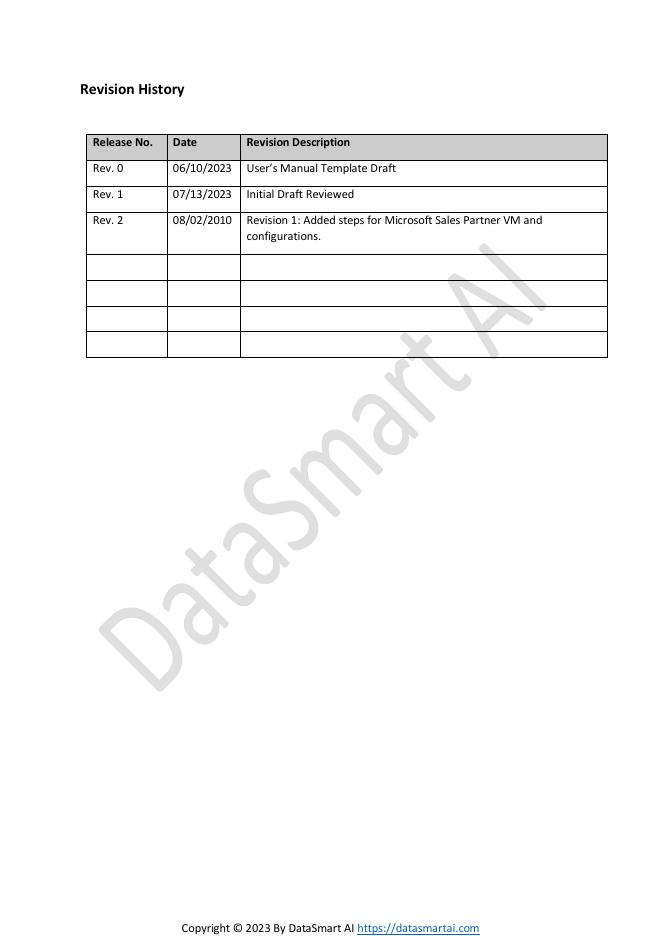 Revision History

| Release No. | Date | Revision Description |
|---|---|---|
| Rev. 0 | 06/10/2023 | User's Manual Template Draft |
| Rev. 1 | 07/13/2023 | Initial Draft Reviewed |
| Rev. 2 | 08/02/2010 | Revision 1: Added steps for Microsoft Sales Partner VM and configurations. |
| | | |
| | | |
| | | |
| | | |

DataSmart AI

Copyright © 2023 By DataSmart AI https://datasmartai.com